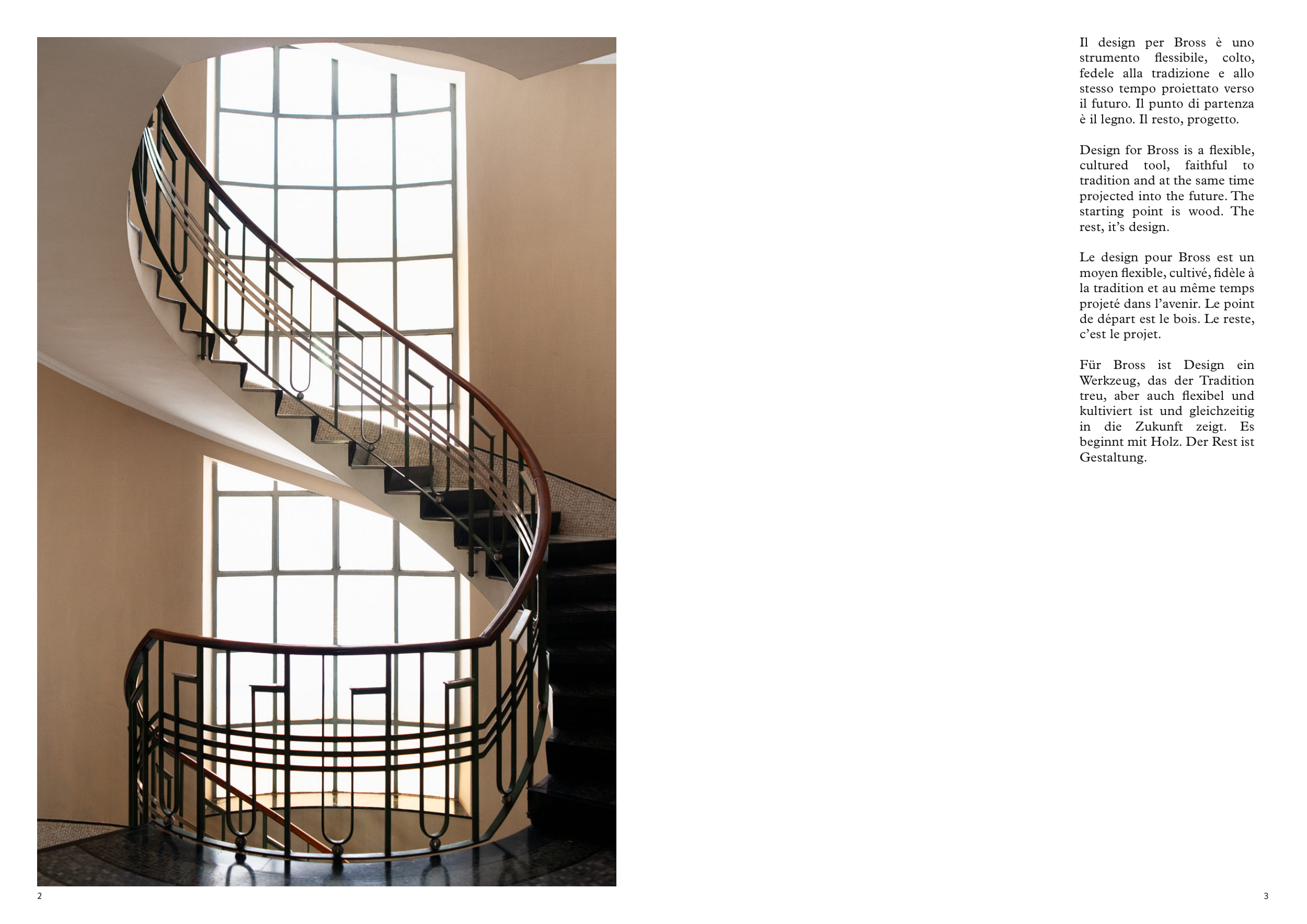 Il design per Bross è uno strumento flessibile, colto, fedele alla tradizione e allo stesso tempo proiettato verso il futuro. Il punto di partenza è il legno. Il resto, progetto.

Design for Bross is a flexible, cultured tool, faithful to tradition and at the same time projected into the future. The starting point is wood. The rest, it's design.

Le design pour Bross est un moyen flexible, cultivé, fidèle à la tradition et au même temps projeté dans l'avenir. Le point de départ est le bois. Le reste, c'est le projet.

Für Bross ist Design ein Werkzeug, das der Tradition treu, aber auch flexibel und kultiviert ist und gleichzeitig in die Zukunft zeigt. Es beginnt mit Holz. Der Rest ist Gestaltung.

2

3